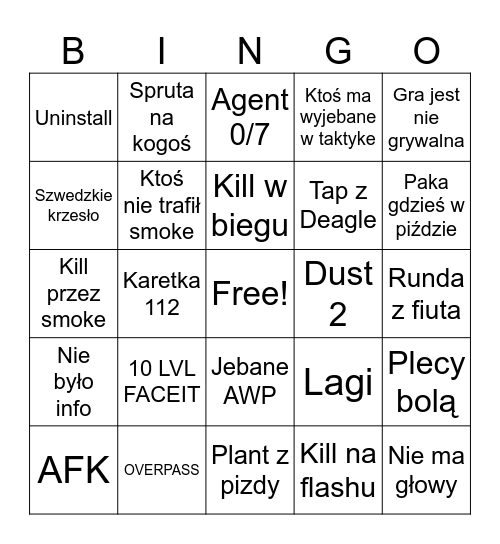 | B | I | N | G | O |
|---|---|---|---|---|
| Uninstall | Spruta na kogoś | Agent 0/7 | Ktoś ma wyjebane w taktyke | Gra jest nie grywalna |
| Szwedzkie krzesło | Ktoś nie trafił smoke | Kill w biegu | Tap z Deagle | Paka gdzieś w piździe |
| Kill przez smoke | Karetka 112 | Free! | Dust 2 | Runda z fiuta |
| Nie było info | 10 LVL FACEIT | Jebane AWP | Lagi | Plecy bolą |
| AFK | OVERPASS | Plant z pizdy | Kill na flashu | Nie ma głowy |